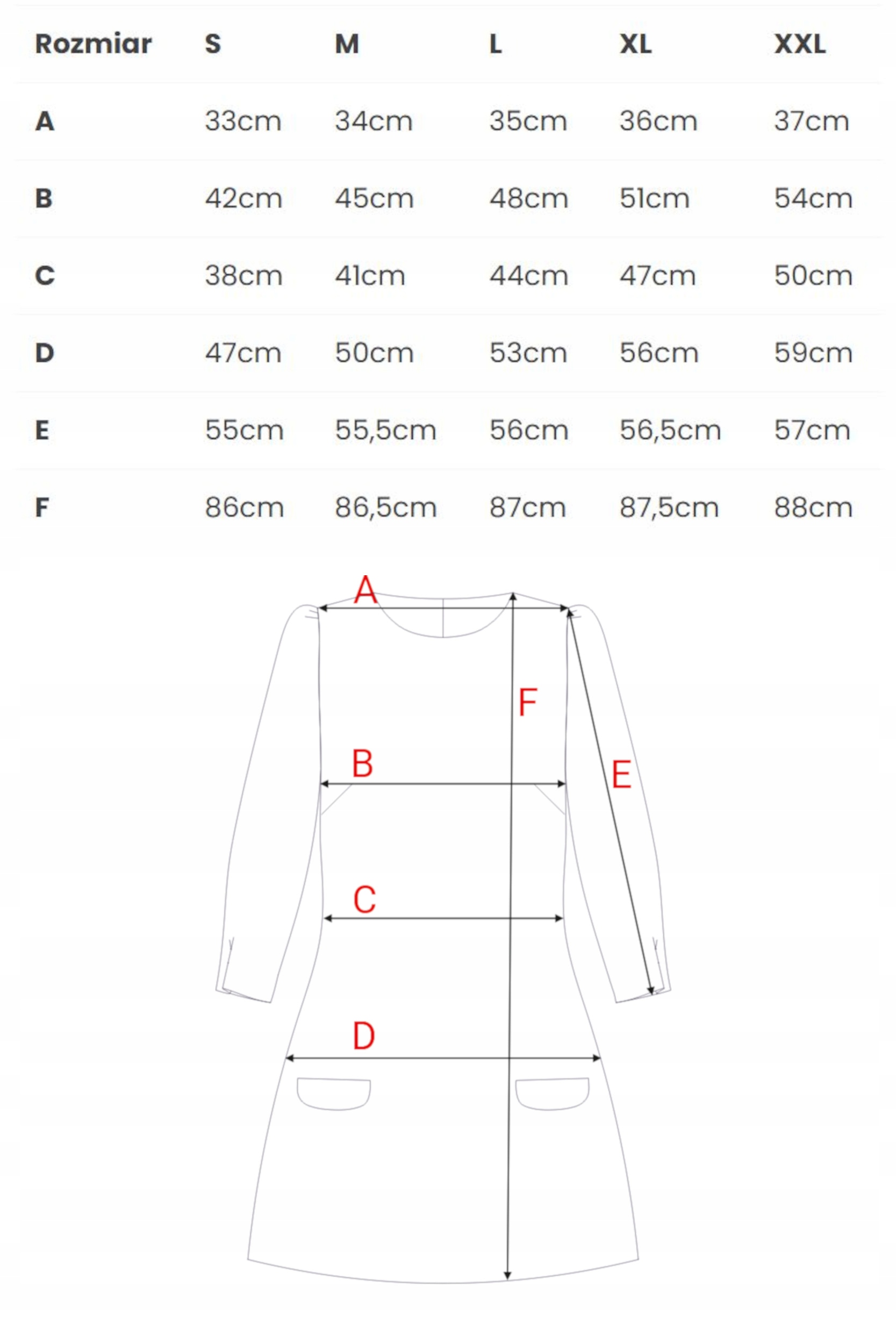 | Rozmiar | S | M | L | XL | XXL |
|---|---|---|---|---|---|
| A | 33cm | 34cm | 35cm | 36cm | 37cm |
| B | 42cm | 45cm | 48cm | 51cm | 54cm |
| C | 38cm | 41cm | 44cm | 47cm | 50cm |
| D | 47cm | 50cm | 53cm | 56cm | 59cm |
| E | 55cm | 55,5cm | 56cm | 56,5cm | 57cm |
| F | 86cm | 86,5cm | 87cm | 87,5cm | 88cm |

A
F
B
E
C
D